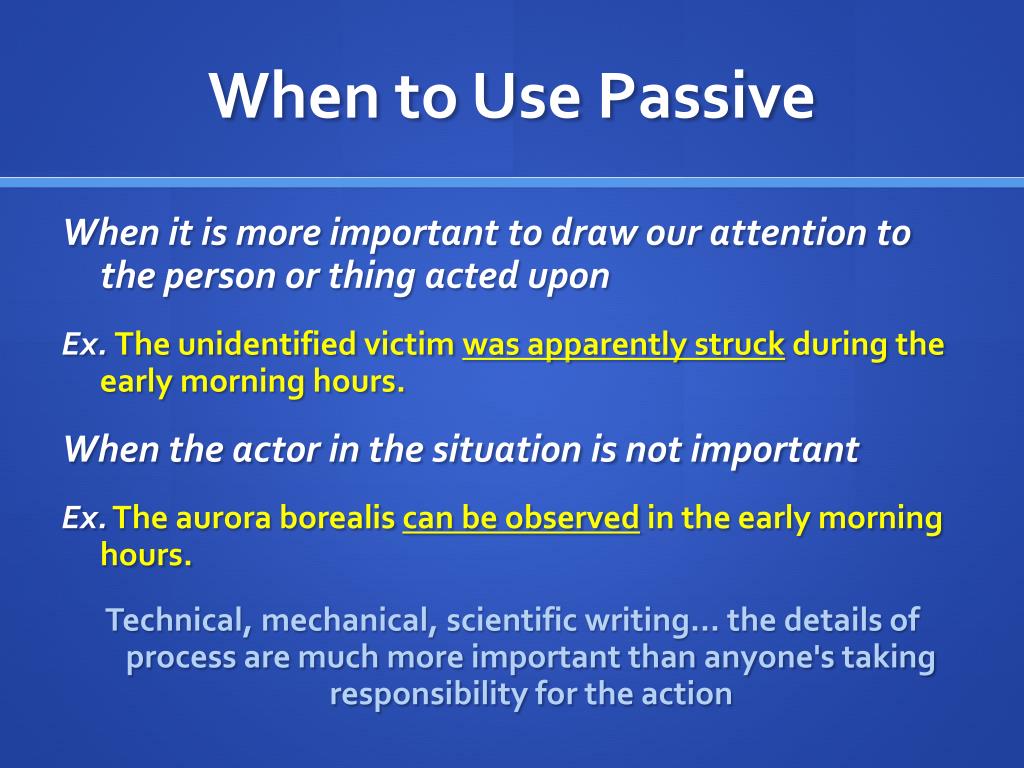 When to Use Passive

When it is more important to draw our attention to the person or thing acted upon

Ex. The unidentified victim was apparently struck during the early morning hours.

When the actor in the situation is not important

Ex. The aurora borealis can be observed in the early morning hours.

Technical, mechanical, scientific writing… the details of process are much more important than anyone's taking responsibility for the action